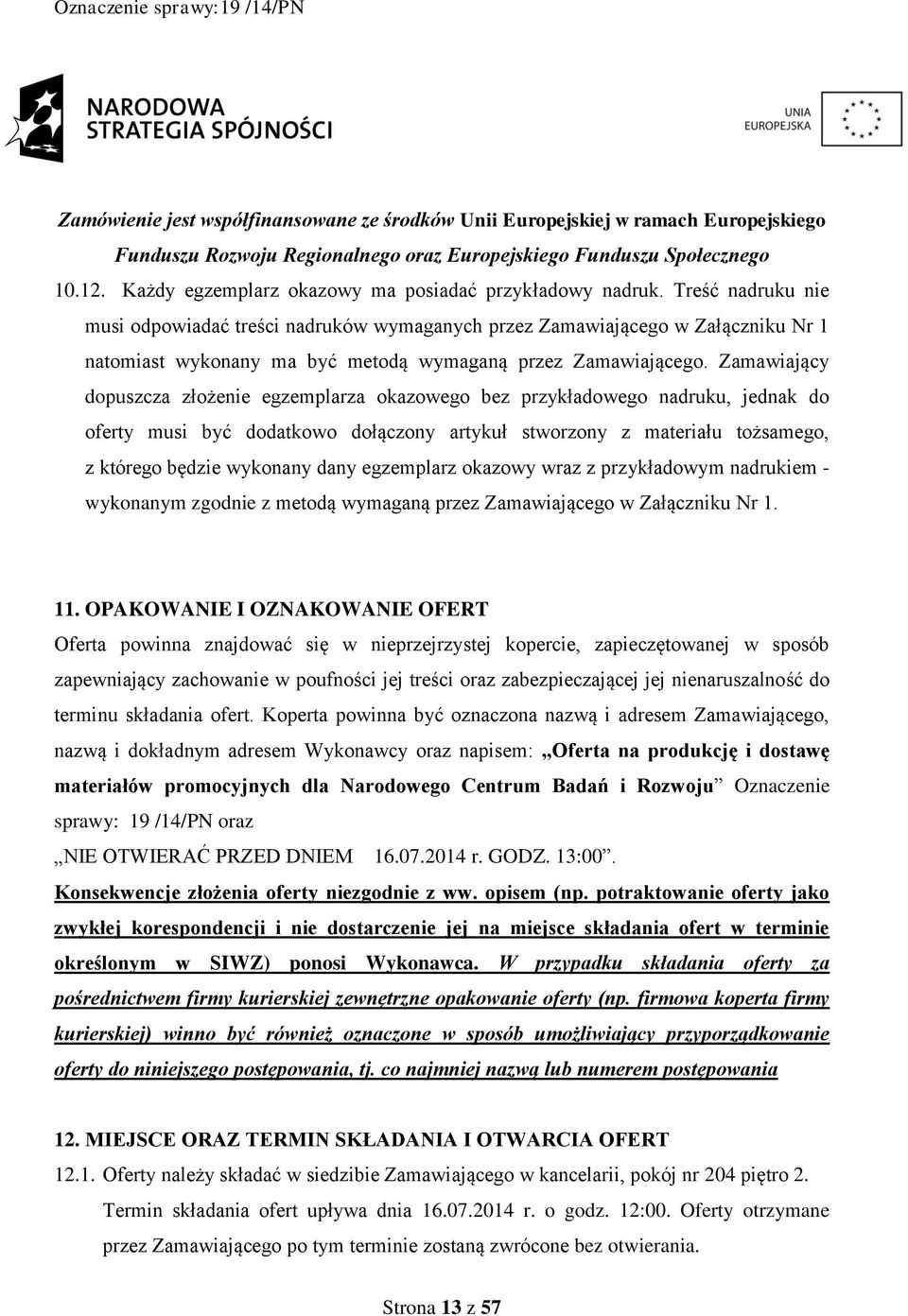 Oznaczenie sprawy:19 /14/PN

NARODOWA STRATEGIA SPÓJNOŚCI

UNIA EUROPEJSKA

Zamówienie jest współfinansowane ze środków Unii Europejskiej w ramach Europejskiego Funduszu Rozwoju Regionalnego oraz Europejskiego Funduszu Społecznego

10.12. Każdy egzemplarz okazowy ma posiadać przykładowy nadruk. Treść nadruku nie musi odpowiadać treści nadruków wymaganych przez Zamawiającego w Załączniku Nr 1 natomiast wykonany ma być metodą wymaganą przez Zamawiającego. Zamawiający dopuszcza złożenie egzemplarza okazowego bez przykładowego nadruku, jednak do oferty musi być dodatkowo dołączony artykuł stworzony z materiału tożsamego, z którego będzie wykonany dany egzemplarz okazowy wraz z przykładowym nadrukiem - wykonanym zgodnie z metodą wymaganą przez Zamawiającego w Załączniku Nr 1.

11. OPAKOWANIE I OZNAKOWANIE OFERT
Oferta powinna znajdować się w nieprzejrzystej kopercie, zapieczętowanej w sposób zapewniający zachowanie w poufności jej treści oraz zabezpieczającej jej nienaruszalność do terminu składania ofert. Koperta powinna być oznaczona nazwą i adresem Zamawiającego, nazwą i dokładnym adresem Wykonawcy oraz napisem: „Oferta na produkcję i dostawę materiałów promocyjnych dla Narodowego Centrum Badań i Rozwoju” Oznaczenie sprawy: 19 /14/PN oraz
„NIE OTWIERAĆ PRZED DNIEM 16.07.2014 r. GODZ. 13:00”.
Konsekwencje złożenia oferty niezgodnie z ww. opisem (np. potraktowanie oferty jako zwykłej korespondencji i nie dostarczenie jej na miejsce składania ofert w terminie określonym w SIWZ) ponosi Wykonawca. W przypadku składania oferty za pośrednictwem firmy kurierskiej zewnętrzne opakowanie oferty (np. firmowa koperta firmy kurierskiej) winno być również oznaczone w sposób umożliwiający przyporządkowanie oferty do niniejszego postępowania, tj. co najmniej nazwą lub numerem postępowania

12. MIEJSCE ORAZ TERMIN SKŁADANIA I OTWARCIA OFERT
12.1. Oferty należy składać w siedzibie Zamawiającego w kancelarii, pokój nr 204 piętro 2. Termin składania ofert upływa dnia 16.07.2014 r. o godz. 12:00. Oferty otrzymane przez Zamawiającego po tym terminie zostaną zwrócone bez otwierania.

Strona 13 z 57